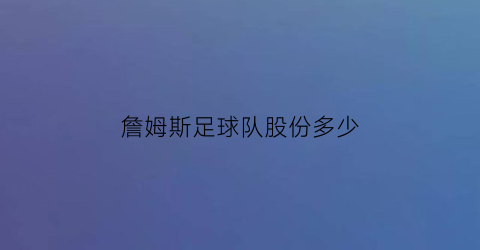 詹姆斯足球队股份多少